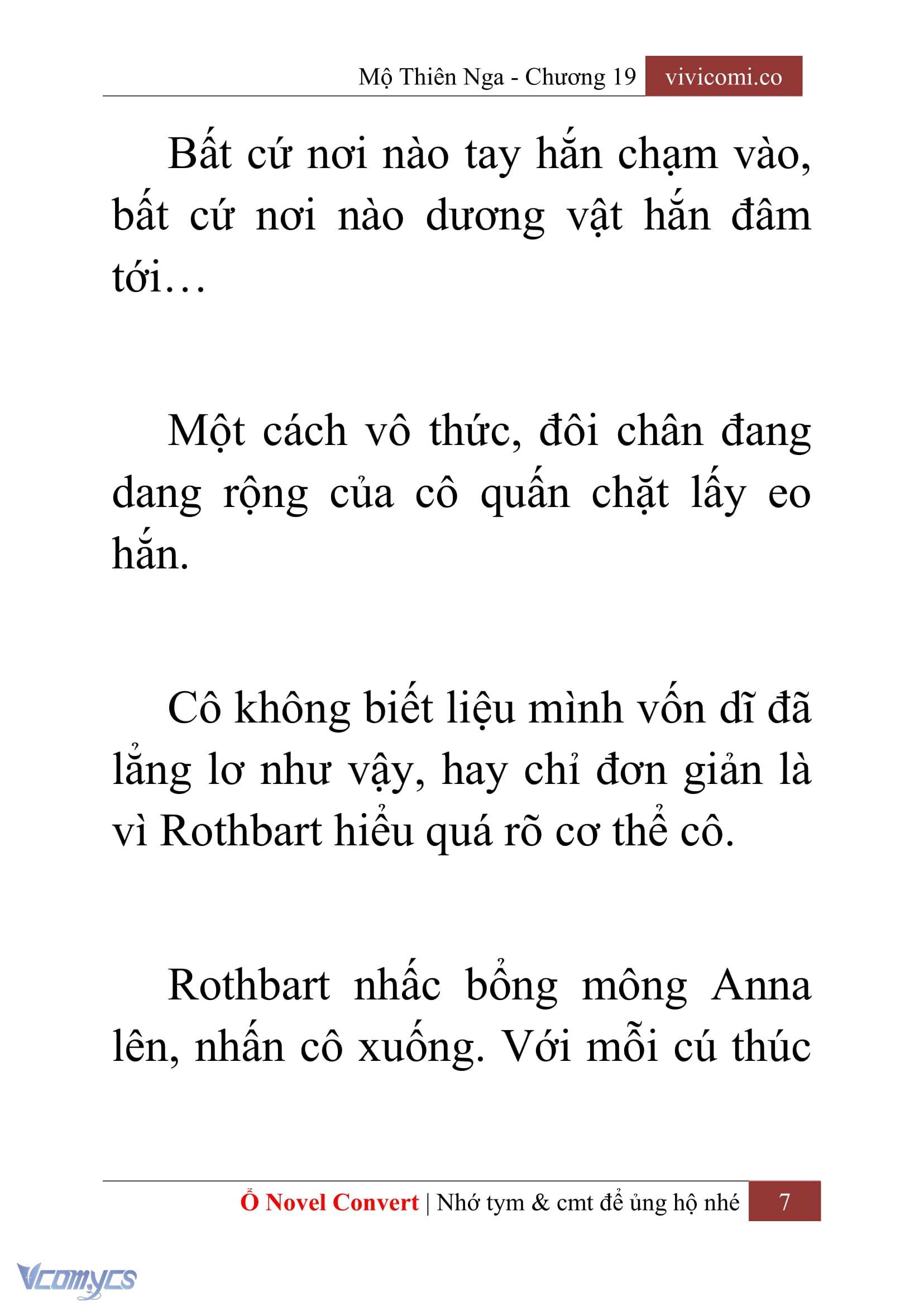 Mộ Thiên Nga - Chương 19 vivicomi.co

Bất cứ nơi nào tay hắn chạm vào, bất cứ nơi nào dương vật hắn đâm tới…

Một cách vô thức, đôi chân đang dang rộng của cô quấn chặt lấy eo hắn.

Cô không biết liệu mình vốn dĩ đã lẳng lơ như vậy, hay chỉ đơn giản là vì Rothbart hiểu quá rõ cơ thể cô.

Rothbart nhấc bổng mông Anna lên, nhấn cô xuống. Với mỗi cú thúc

Ổ Novel Convert | Nhớ tym & cmt để ủng hộ nhé 7

Vcomycs